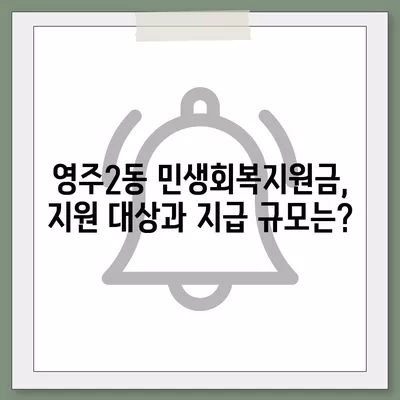 영주2동 민생회복지원금, 지원 대상과 지급 규모는?